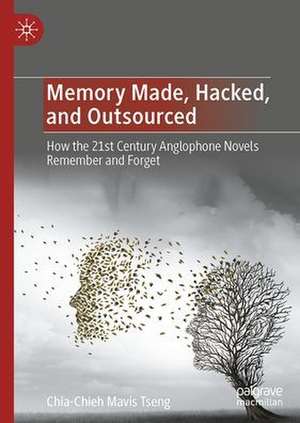 Memory Made, Hacked, and Outsourced

How the 21st Century Anglophone Novels Remember and Forget

Chia-Chieh Mavis Tseng

palgrave macmillan